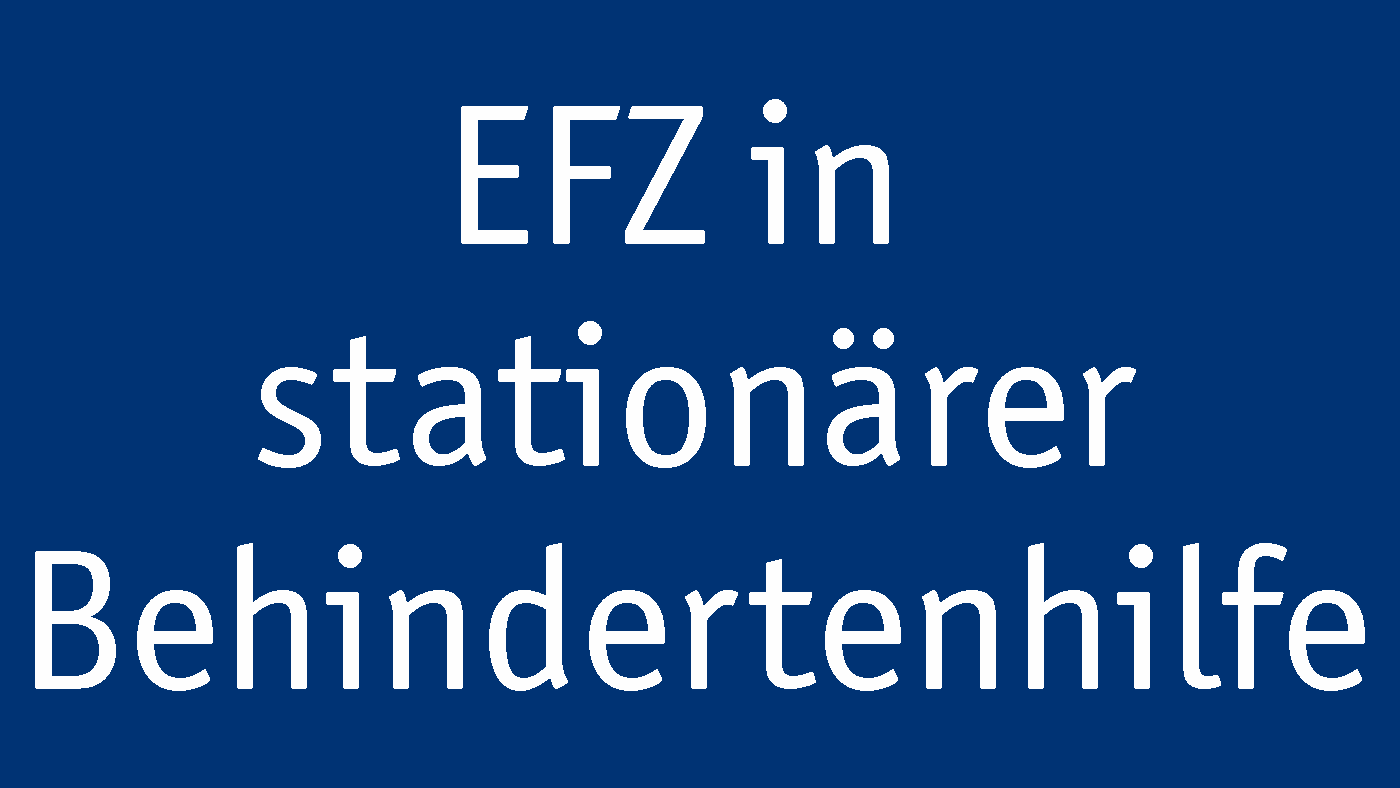 EFZ in stationärer Behindertenhilfe